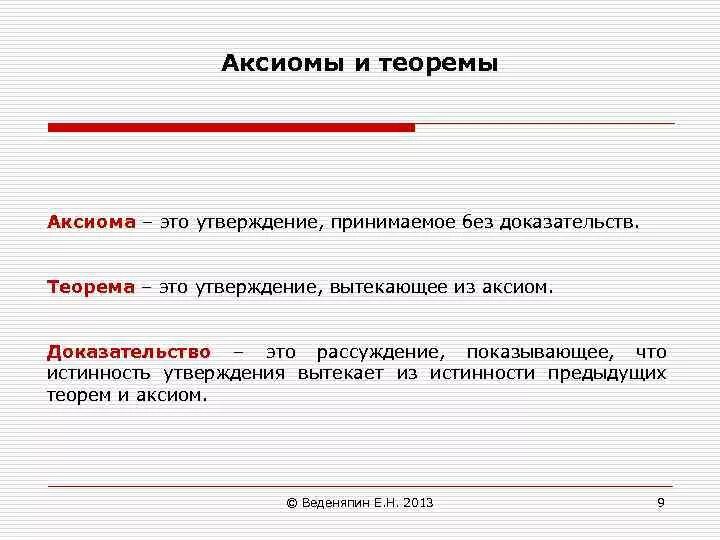 Аксиомы и теоремы

Аксиома – это утверждение, принимаемое без доказательств.

Теорема – это утверждение, вытекающее из аксиом.

Доказательство – это рассуждение, показывающее, что истинность утверждения вытекает из истинности предыдущих теорем и аксиом.

© Веденяпин Е.Н. 2013

9